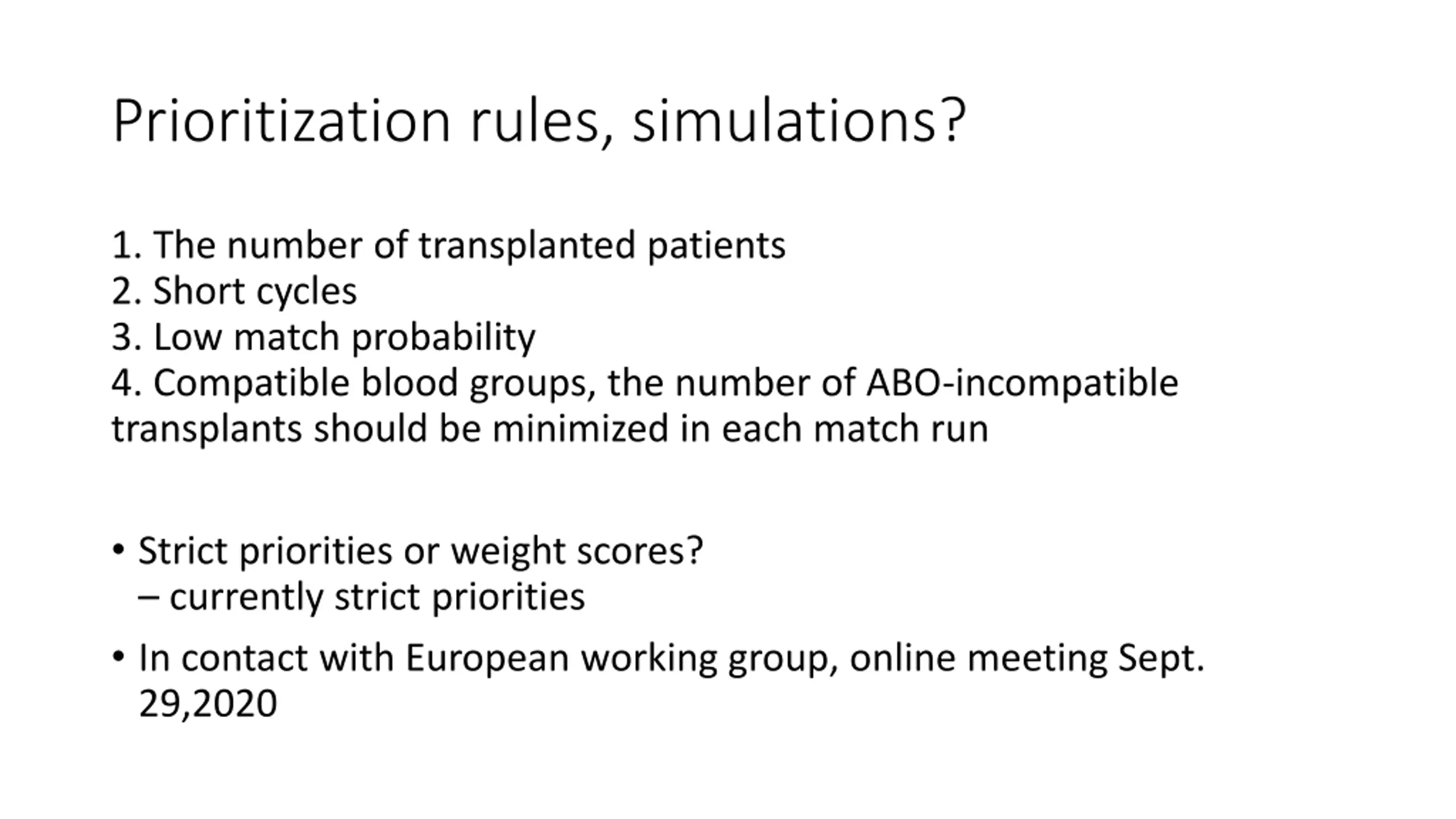 Prioritization rules, simulations?

1. The number of transplanted patients
2. Short cycles
3. Low match probability
4. Compatible blood groups, the number of ABO-incompatible transplants should be minimized in each match run

• Strict priorities or weight scores?
– currently strict priorities

• In contact with European working group, online meeting Sept. 29,2020